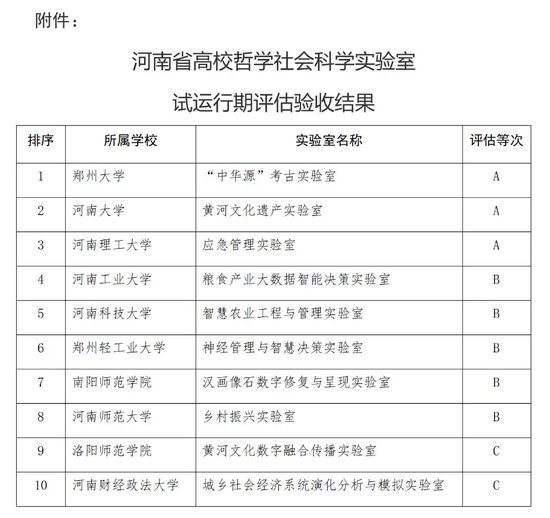 附件：

河南省高校哲学社会科学实验室
试运行期评估验收结果

| 排序 | 所属学校 | 实验室名称 | 评估等次 |
|---|---|---|---|
| 1 | 郑州大学 | “中华源”考古实验室 | A |
| 2 | 河南大学 | 黄河文化遗产实验室 | A |
| 3 | 河南理工大学 | 应急管理实验室 | A |
| 4 | 河南工业大学 | 粮食产业大数据智能决策实验室 | B |
| 5 | 河南科技大学 | 智慧农业工程与管理实验室 | B |
| 6 | 郑州轻工业大学 | 神经管理与智慧决策实验室 | B |
| 7 | 南阳师范学院 | 汉画像石数字修复与呈现实验室 | B |
| 8 | 河南师范大学 | 乡村振兴实验室 | B |
| 9 | 洛阳师范学院 | 黄河文化数字融合传播实验室 | C |
| 10 | 河南财经政法大学 | 城乡社会经济系统演化分析与模拟实验室 | C |